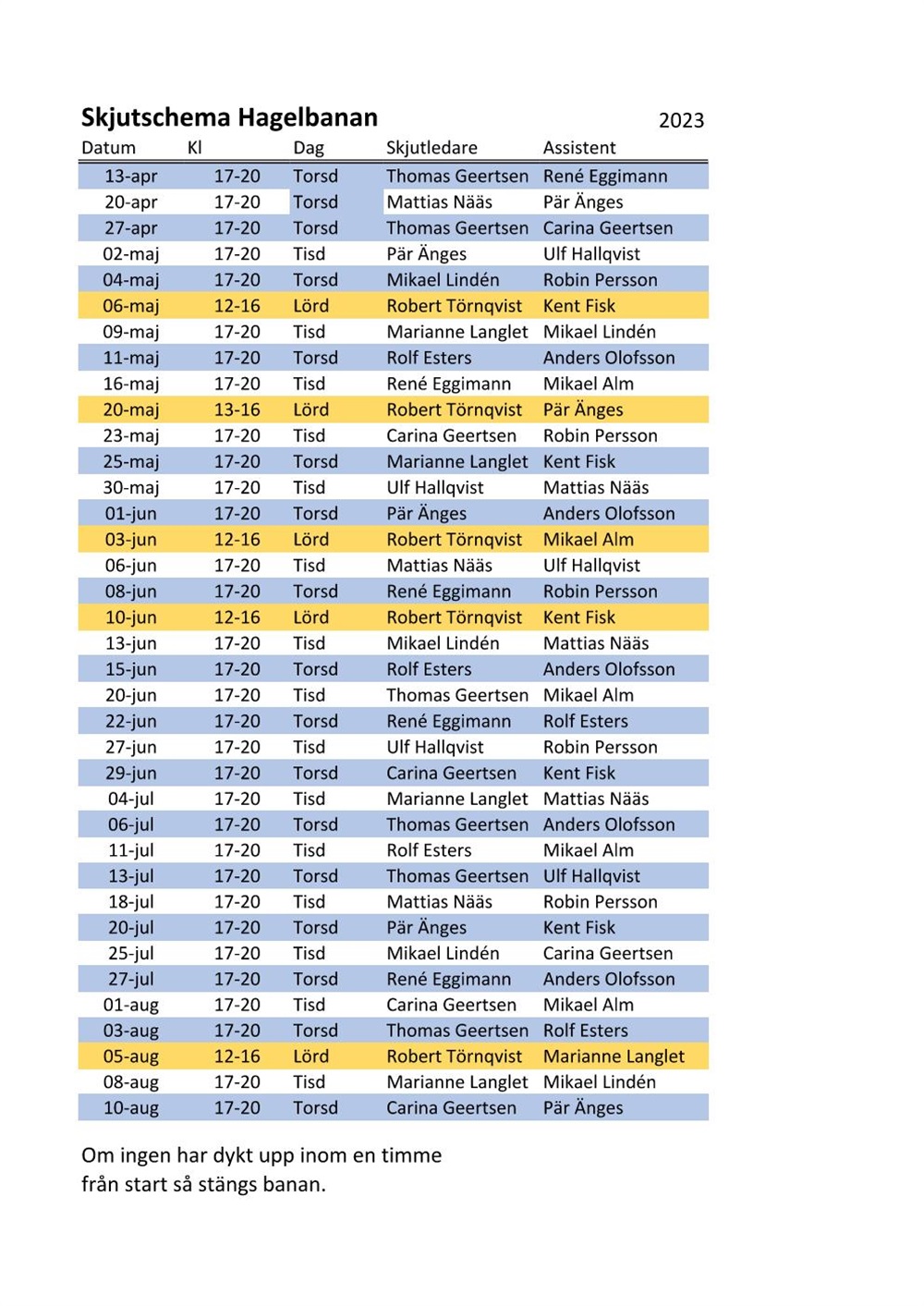 Skjutschema Hagelbanan 2023

| Datum | Kl | Dag | Skjutledare | Assistent |
|---|---|---|---|---|
| 13-apr | 17-20 | Torsd | Thomas Geertsen | René Eggimann |
| 20-apr | 17-20 | Torsd | Mattias Nääs | Pär Änges |
| 27-apr | 17-20 | Torsd | Thomas Geertsen | Carina Geertsen |
| 02-maj | 17-20 | Tisd | Pär Änges | Ulf Hallqvist |
| 04-maj | 17-20 | Torsd | Mikael Lindén | Robin Persson |
| 06-maj | 12-16 | Lörd | Robert Törnqvist | Kent Fisk |
| 09-maj | 17-20 | Tisd | Marianne Langlet | Mikael Lindén |
| 11-maj | 17-20 | Torsd | Rolf Esters | Anders Olofsson |
| 16-maj | 17-20 | Tisd | René Eggimann | Mikael Alm |
| 20-maj | 13-16 | Lörd | Robert Törnqvist | Pär Änges |
| 23-maj | 17-20 | Tisd | Carina Geertsen | Robin Persson |
| 25-maj | 17-20 | Torsd | Marianne Langlet | Kent Fisk |
| 30-maj | 17-20 | Tisd | Ulf Hallqvist | Mattias Nääs |
| 01-jun | 17-20 | Torsd | Pär Änges | Anders Olofsson |
| 03-jun | 12-16 | Lörd | Robert Törnqvist | Mikael Alm |
| 06-jun | 17-20 | Tisd | Mattias Nääs | Ulf Hallqvist |
| 08-jun | 17-20 | Torsd | René Eggimann | Robin Persson |
| 10-jun | 12-16 | Lörd | Robert Törnqvist | Kent Fisk |
| 13-jun | 17-20 | Tisd | Mikael Lindén | Mattias Nääs |
| 15-jun | 17-20 | Torsd | Rolf Esters | Anders Olofsson |
| 20-jun | 17-20 | Tisd | Thomas Geertsen | Mikael Alm |
| 22-jun | 17-20 | Torsd | René Eggimann | Rolf Esters |
| 27-jun | 17-20 | Tisd | Ulf Hallqvist | Robin Persson |
| 29-jun | 17-20 | Torsd | Carina Geertsen | Kent Fisk |
| 04-jul | 17-20 | Tisd | Marianne Langlet | Mattias Nääs |
| 06-jul | 17-20 | Torsd | Thomas Geertsen | Anders Olofsson |
| 11-jul | 17-20 | Tisd | Rolf Esters | Mikael Alm |
| 13-jul | 17-20 | Torsd | Thomas Geertsen | Ulf Hallqvist |
| 18-jul | 17-20 | Tisd | Mattias Nääs | Robin Persson |
| 20-jul | 17-20 | Torsd | Pär Änges | Kent Fisk |
| 25-jul | 17-20 | Tisd | Mikael Lindén | Carina Geertsen |
| 27-jul | 17-20 | Torsd | René Eggimann | Anders Olofsson |
| 01-aug | 17-20 | Tisd | Carina Geertsen | Mikael Alm |
| 03-aug | 17-20 | Torsd | Thomas Geertsen | Rolf Esters |
| 05-aug | 12-16 | Lörd | Robert Törnqvist | Marianne Langlet |
| 08-aug | 17-20 | Tisd | Marianne Langlet | Mikael Lindén |
| 10-aug | 17-20 | Torsd | Carina Geertsen | Pär Änges |

Om ingen har dykt upp inom en timme från start så stängs banan.